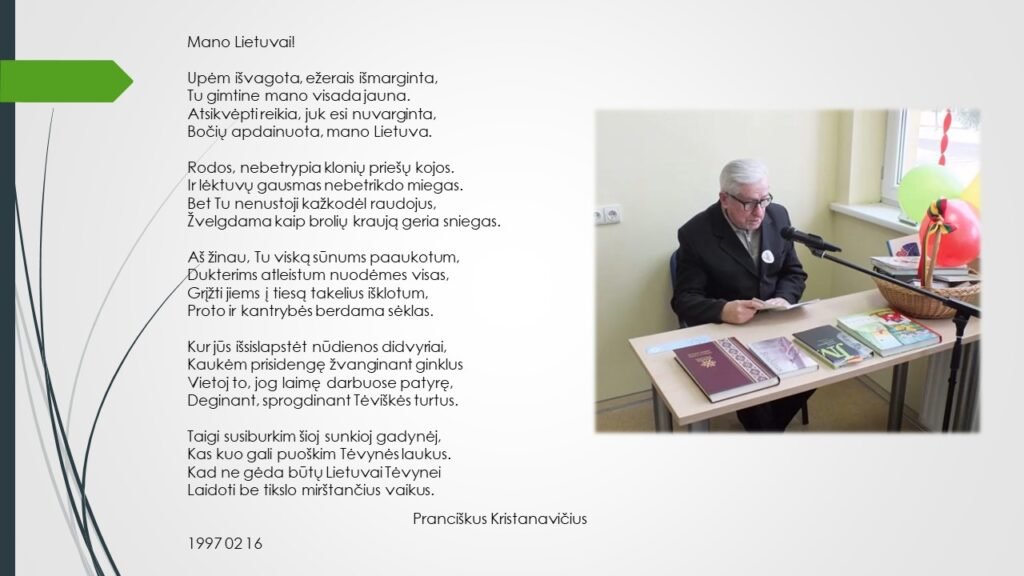 Mano Lietuvai!

Upėm išvagota, ežerais išmarginta,
Tu gimtine mano visada jauna.
Atsikvėpti reikia, juk esi nuvarginta,
Bočių apdainuota, mano Lietuva.

Rodos, nebetrypia klonių priešų kojos.
Ir lėktuvų gausmas nebetrikdo miegas.
Bet Tu nenustoji kažkodėl raudojus,
Žvelgdama kaip brolių kraują geria sniegas.

Aš žinau, Tu viską sūnums paaukotum,
Dukterims atleistum nuodėmes visas,
Grįžti jiems į tiesą takelius išklotum,
Proto ir kantrybės berdama sėklas.

Kur jūs išsislapstėt nūdienos didvyriai,
Kaukėm prisidengę žvanginant ginklus
Vietoj to, jog laimę darbuose patyrę,
Deginant, sprogdinant Tėviškės turtus.

Taigi susiburkim šioj sunkioj gadynėj,
Kas kuo gali puoškim Tėvynės laukus.
Kad ne gėda būtų Lietuvai Tėvynei
Laidoti be tikslo mirštančius vaikus.

Pranciškus Kristanavičius

1997 02 16